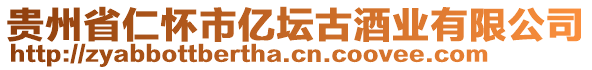 贵州省仁怀市亿坛古酒业有限公司
http://zyabbottbertha.cn.coovee.com